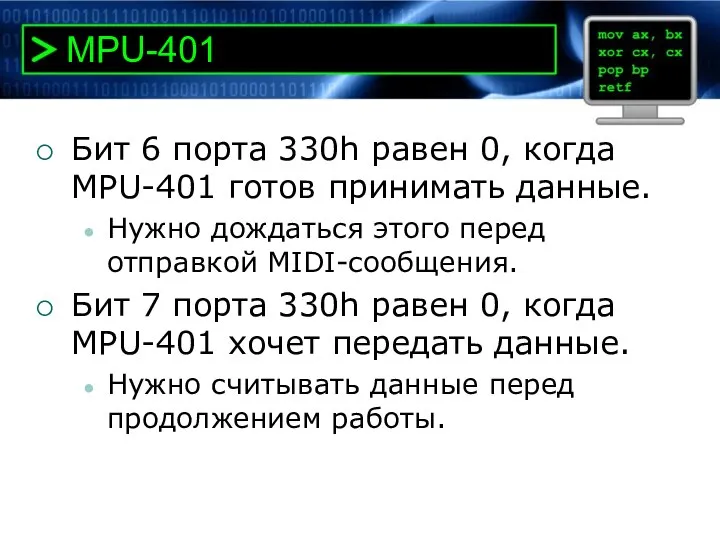 > MPU-401

mov ax, bx
xor cx, cx
pop bp
retf

Бит 6 порта 330h равен 0, когда MPU-401 готов принимать данные.

Нужно дождаться этого перед отправкой MIDI-сообщения.

Бит 7 порта 330h равен 0, когда MPU-401 хочет передать данные.

Нужно считывать данные перед продолжением работы.